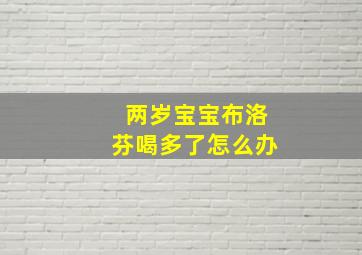 两岁宝宝布洛芬喝多了怎么办